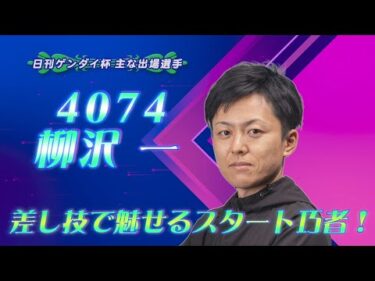 日刊ゲンダイ杯 主な出場選手

4074
柳沢 一

差し技で魅せるスタート巧者！